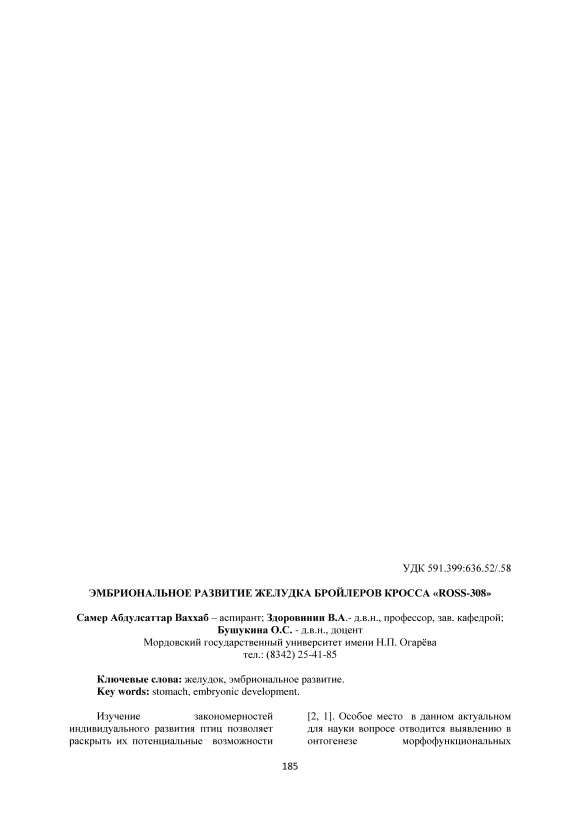 УДК 591.399:636.52/.58

ЭМБРИОНАЛЬНОЕ РАЗВИТИЕ ЖЕЛУДКА БРОЙЛЕРОВ КРОССА «ROSS-308»

Самер Абдулсаттар Ваххаб – аспирант; Здоровинин В.А.- д.в.н., профессор, зав. кафедрой;
Бушукина О.С. - д.в.н., доцент
Мордовский государственный университет имени Н.П. Огарёва
тел.: (8342) 25-41-85

Ключевые слова: желудок, эмбриональное развитие.
Key words: stomach, embryonic development.

Изучение закономерностей индивидуального развития птиц позволяет раскрыть их потенциальные возможности

[2, 1]. Особое место в данном актуальном для науки вопросе отводится выявлению в онтогенезе морфофункциональных

185